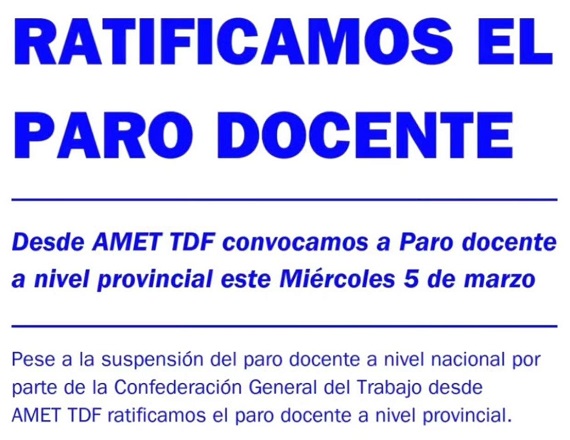 RATIFICAMOS EL PARO DOCENTE

Desde AMET TDF convocamos a Paro docente a nivel provincial este Miércoles 5 de marzo

Pese a la suspensión del paro docente a nivel nacional por parte de la Confederación General del Trabajo desde AMET TDF ratificamos el paro docente a nivel provincial.